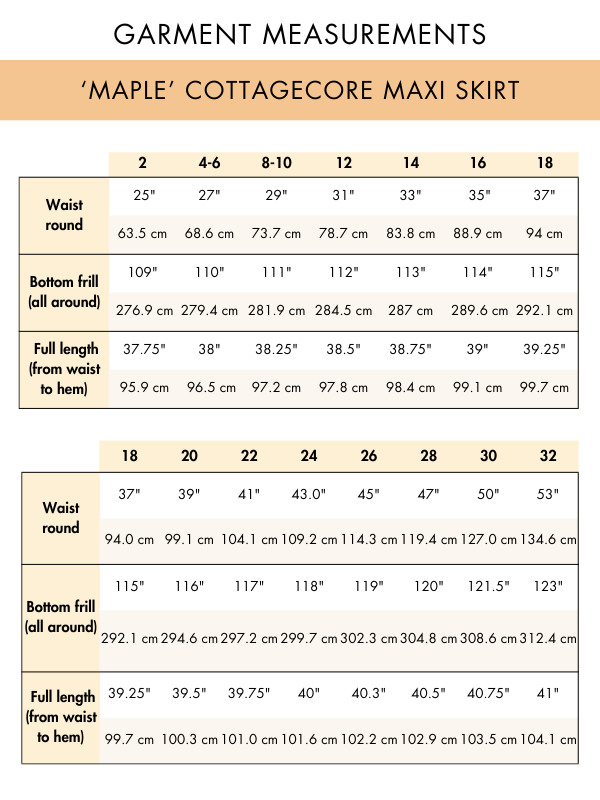 GARMENT MEASUREMENTS

'MAPLE' COTTAGECORE MAXI SKIRT

| | 2 | 4-6 | 8-10 | 12 | 14 | 16 | 18 |
|---|---|---|---|---|---|---|---|
| Waist round | 25" | 27" | 29" | 31" | 33" | 35" | 37" |
| | 63.5 cm | 68.6 cm | 73.7 cm | 78.7 cm | 83.8 cm | 88.9 cm | 94 cm |
| Bottom frill (all around) | 109" | 110" | 111" | 112" | 113" | 114" | 115" |
| | 276.9 cm | 279.4 cm | 281.9 cm | 284.5 cm | 287 cm | 289.6 cm | 292.1 cm |
| Full length (from waist to hem) | 37.75" | 38" | 38.25" | 38.5" | 38.75" | 39" | 39.25" |
| | 95.9 cm | 96.5 cm | 97.2 cm | 97.8 cm | 98.4 cm | 99.1 cm | 99.7 cm |

| | 18 | 20 | 22 | 24 | 26 | 28 | 30 | 32 |
|---|---|---|---|---|---|---|---|---|
| Waist round | 37" | 39" | 41" | 43.0" | 45" | 47" | 50" | 53" |
| | 94.0 cm | 99.1 cm | 104.1 cm | 109.2 cm | 114.3 cm | 119.4 cm | 127.0 cm | 134.6 cm |
| Bottom frill (all around) | 115" | 116" | 117" | 118" | 119" | 120" | 121.5" | 123" |
| | 292.1 cm | 294.6 cm | 297.2 cm | 299.7 cm | 302.3 cm | 304.8 cm | 308.6 cm | 312.4 cm |
| Full length (from waist to hem) | 39.25" | 39.5" | 39.75" | 40" | 40.3" | 40.5" | 40.75" | 41" |
| | 99.7 cm | 100.3 cm | 101.0 cm | 101.6 cm | 102.2 cm | 102.9 cm | 103.5 cm | 104.1 cm |